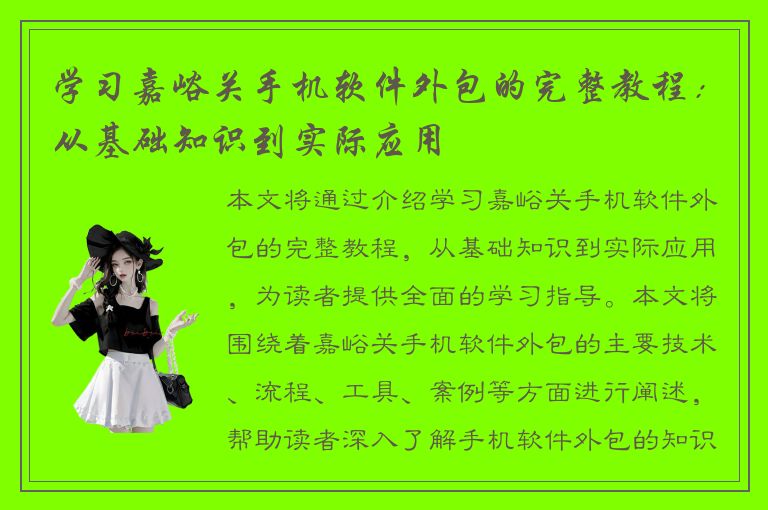 学习嘉峪关手机软件外包的完整教程：从基础知识到实际应用

本文将通过介绍学习嘉峪关手机软件外包的完整教程，从基础知识到实际应用，为读者提供全面的学习指导。本文将围绕着嘉峪关手机软件外包的主要技术、流程、工具、案例等方面进行阐述，帮助读者深入了解手机软件外包的知识